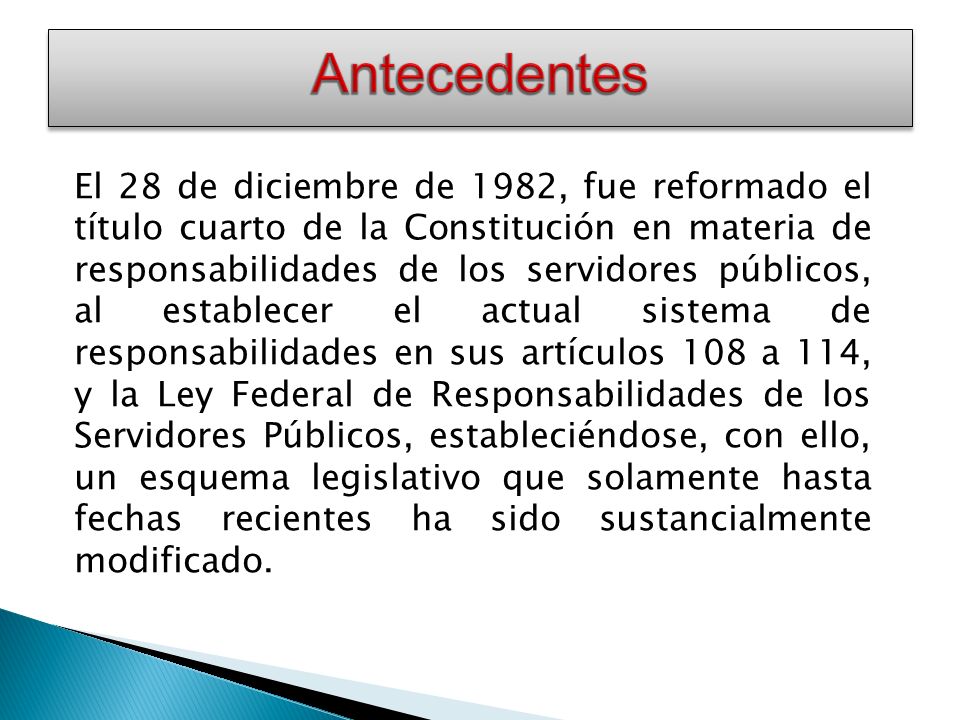 Antecedentes

El 28 de diciembre de 1982, fue reformado el título cuarto de la Constitución en materia de responsabilidades de los servidores públicos, al establecer el actual sistema de responsabilidades en sus artículos 108 a 114, y la Ley Federal de Responsabilidades de los Servidores Públicos, estableciéndose, con ello, un esquema legislativo que solamente hasta fechas recientes ha sido sustancialmente modificado.